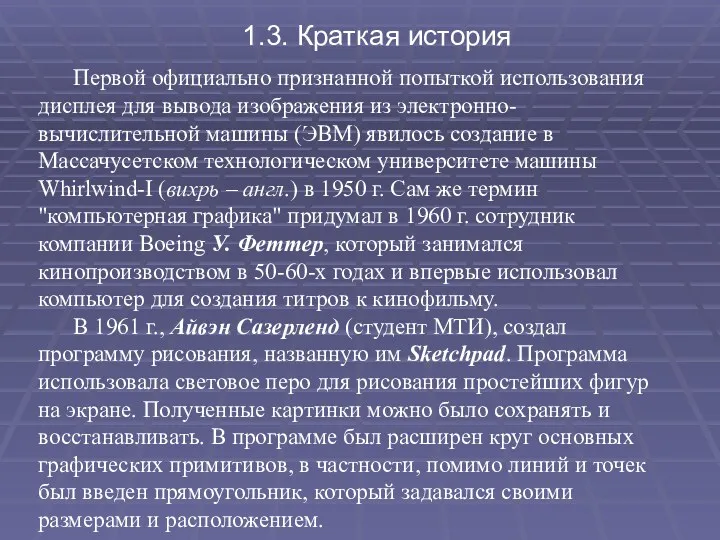 1.3. Краткая история

Первой официально признанной попыткой использования дисплея для вывода изображения из электронно-вычислительной машины (ЭВМ) явилось создание в Массачусетском технологическом университете машины Whirlwind-I (вихрь – англ.) в 1950 г. Сам же термин "компьютерная графика" придумал в 1960 г. сотрудник компании Boeing У. Феттер, который занимался кинопроизводством в 50-60-х годах и впервые использовал компьютер для создания титров к кинофильму.

В 1961 г., Айвэн Сазерленд (студент МТИ), создал программу рисования, названную им Sketchpad. Программа использовала световое перо для рисования простейших фигур на экране. Полученные картинки можно было сохранять и восстанавливать. В программе был расширен круг основных графических примитивов, в частности, помимо линий и точек был введен прямоугольник, который задавался своими размерами и расположением.